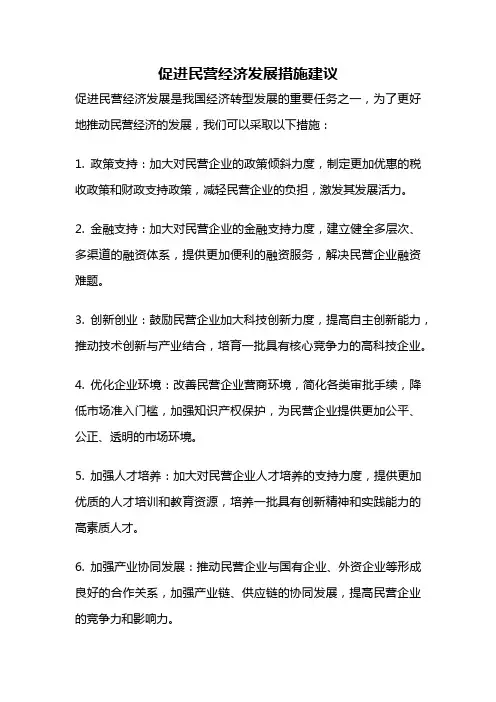 促进民营经济发展措施建议

促进民营经济发展是我国经济转型发展的重要任务之一，为了更好地推动民营经济的发展，我们可以采取以下措施：

1. 政策支持：加大对民营企业的政策倾斜力度，制定更加优惠的税收政策和财政支持政策，减轻民营企业的负担，激发其发展活力。

2. 金融支持：加大对民营企业的金融支持力度，建立健全多层次、多渠道的融资体系，提供更加便利的融资服务，解决民营企业融资难题。

3. 创新创业：鼓励民营企业加大科技创新力度，提高自主创新能力，推动技术创新与产业结合，培育一批具有核心竞争力的高科技企业。

4. 优化企业环境：改善民营企业营商环境，简化各类审批手续，降低市场准入门槛，加强知识产权保护，为民营企业提供更加公平、公正、透明的市场环境。

5. 加强人才培养：加大对民营企业人才培养的支持力度，提供更加优质的人才培训和教育资源，培养一批具有创新精神和实践能力的高素质人才。

6. 加强产业协同发展：推动民营企业与国有企业、外资企业等形成良好的合作关系，加强产业链、供应链的协同发展，提高民营企业的竞争力和影响力。